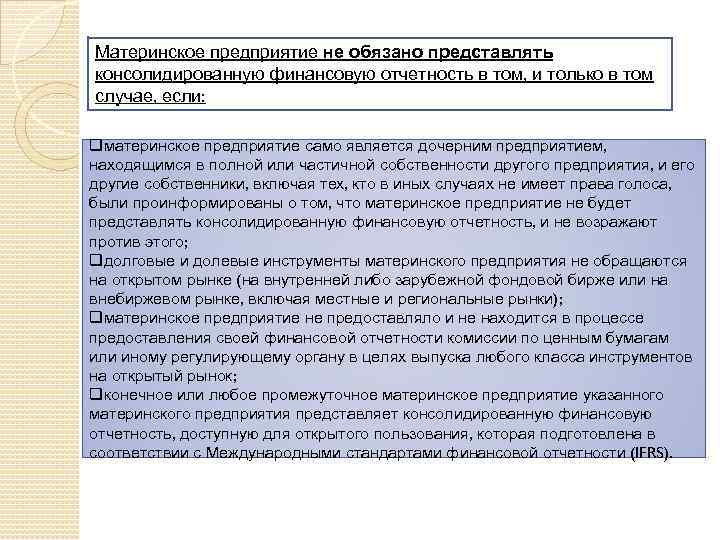 Материнское предприятие не обязано представлять консолидированную финансовую отчетность в том, и только в том случае, если:

❑материнское предприятие само является дочерним предприятием, находящимся в полной или частичной собственности другого предприятия, и его другие собственники, включая тех, кто в иных случаях не имеет права голоса, были проинформированы о том, что материнское предприятие не будет представлять консолидированную финансовую отчетность, и не возражают против этого;
❑долговые и долевые инструменты материнского предприятия не обращаются на открытом рынке (на внутренней либо зарубежной фондовой бирже или на внебиржевом рынке, включая местные и региональные рынки);
❑материнское предприятие не предоставляло и не находится в процессе предоставления своей финансовой отчетности комиссии по ценным бумагам или иному регулирующему органу в целях выпуска любого класса инструментов на открытый рынок;
❑конечное или любое промежуточное материнское предприятие указанного материнского предприятия представляет консолидированную финансовую отчетность, доступную для открытого пользования, которая подготовлена в соответствии с Международными стандартами финансовой отчетности (IFRS).